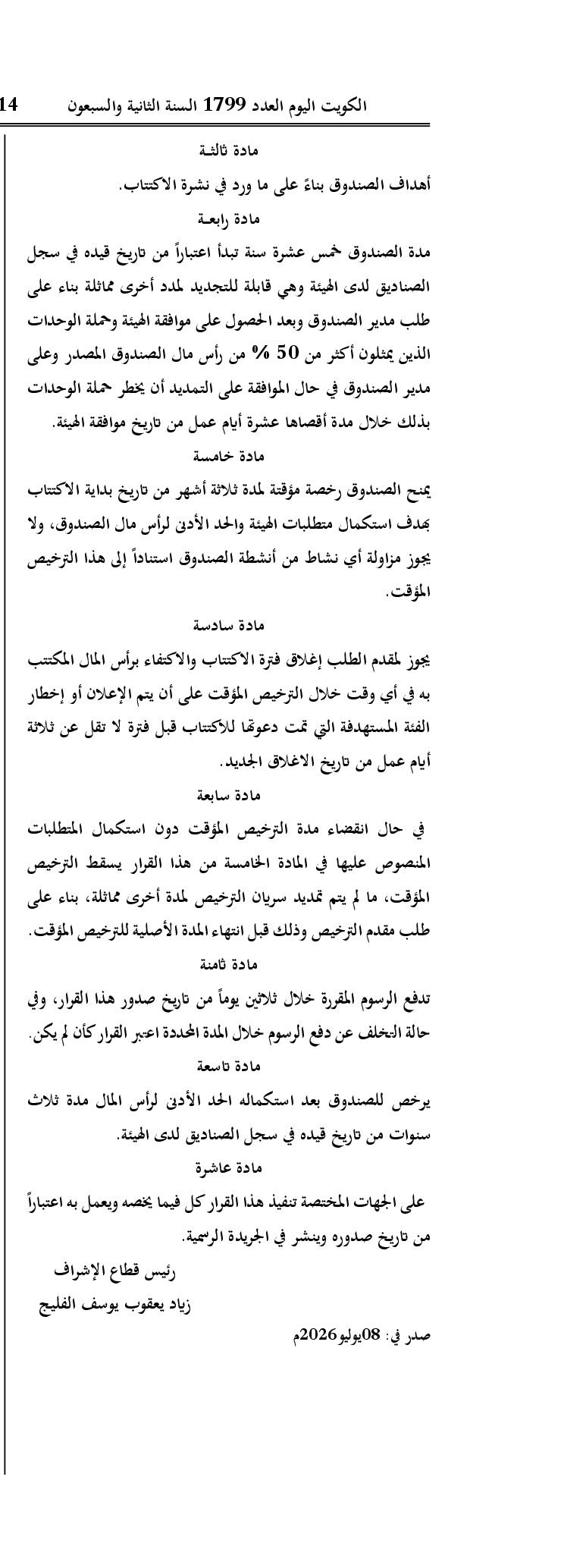 الكويت اليوم العدد 1799 السنة الثانية والسبعون 14

مادة ثالثة

أهداف الصندوق بناءً على ما ورد في نشرة الاكتتاب.

مادة رابعة

مدة الصندوق خمس عشرة سنة تبدأ اعتباراً من تاريخ قيده في سجل الصناديق لدى الهيئة وهي قابلة للتجديد لمدد أخرى مماثلة بناء على طلب مدير الصندوق وبعد الحصول على موافقة الهيئة وحملة الوحدات الذين يمثلون أكثر من 50 % من رأس مال الصندوق المصدر وعلى مدير الصندوق في حال الموافقة على التمديد أن يخطر حملة الوحدات بذلك خلال مدة أقصاها عشرة أيام عمل من تاريخ موافقة الهيئة.

مادة خامسة

يمنح الصندوق رخصة مؤقتة لمدة ثلاثة أشهر من تاريخ بداية الاكتتاب بهدف استكمال متطلبات الهيئة والحد الأدنى لرأس مال الصندوق، ولا يجوز مزاولة أي نشاط من أنشطة الصندوق استناداً إلى هذا الترخيص المؤقت.

مادة سادسة

يجوز لمقدم الطلب إغلاق فترة الاكتتاب والاكتفاء برأس المال المكتتب به في أي وقت خلال الترخيص المؤقت على أن يتم الإعلان أو إخطار الفئة المستهدفة التي تمت دعوتها للاكتتاب قبل فترة لا تقل عن ثلاثة أيام عمل من تاريخ الاغلاق الجديد.

مادة سابعة

في حال انقضاء مدة الترخيص المؤقت دون استكمال المتطلبات المنصوص عليها في المادة الخامسة من هذا القرار يسقط الترخيص المؤقت، ما لم يتم تمديد سريان الترخيص لمدة أخرى مماثلة، بناء على طلب مقدم الترخيص وذلك قبل انتهاء المدة الأصلية للترخيص المؤقت.

مادة ثامنة

تدفع الرسوم المقررة خلال ثلاثين يوماً من تاريخ صدور هذا القرار، وفي حالة التخلف عن دفع الرسوم خلال المدة المحددة اعتبر القرار كأن لم يكن.

مادة تاسعة

يرخص للصندوق بعد استكماله الحد الأدنى لرأس المال مدة ثلاث سنوات من تاريخ قيده في سجل الصناديق لدى الهيئة.

مادة عاشرة

على الجهات المختصة تنفيذ هذا القرار كل فيما يخصه ويعمل به اعتباراً من تاريخ صدوره وينشر في الجريدة الرسمية.

رئيس قطاع الإشراف

زياد يعقوب يوسف الفليج

صدر في: 08يوليو2026م